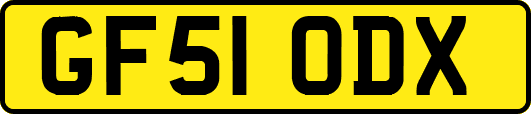 GF51 ODX